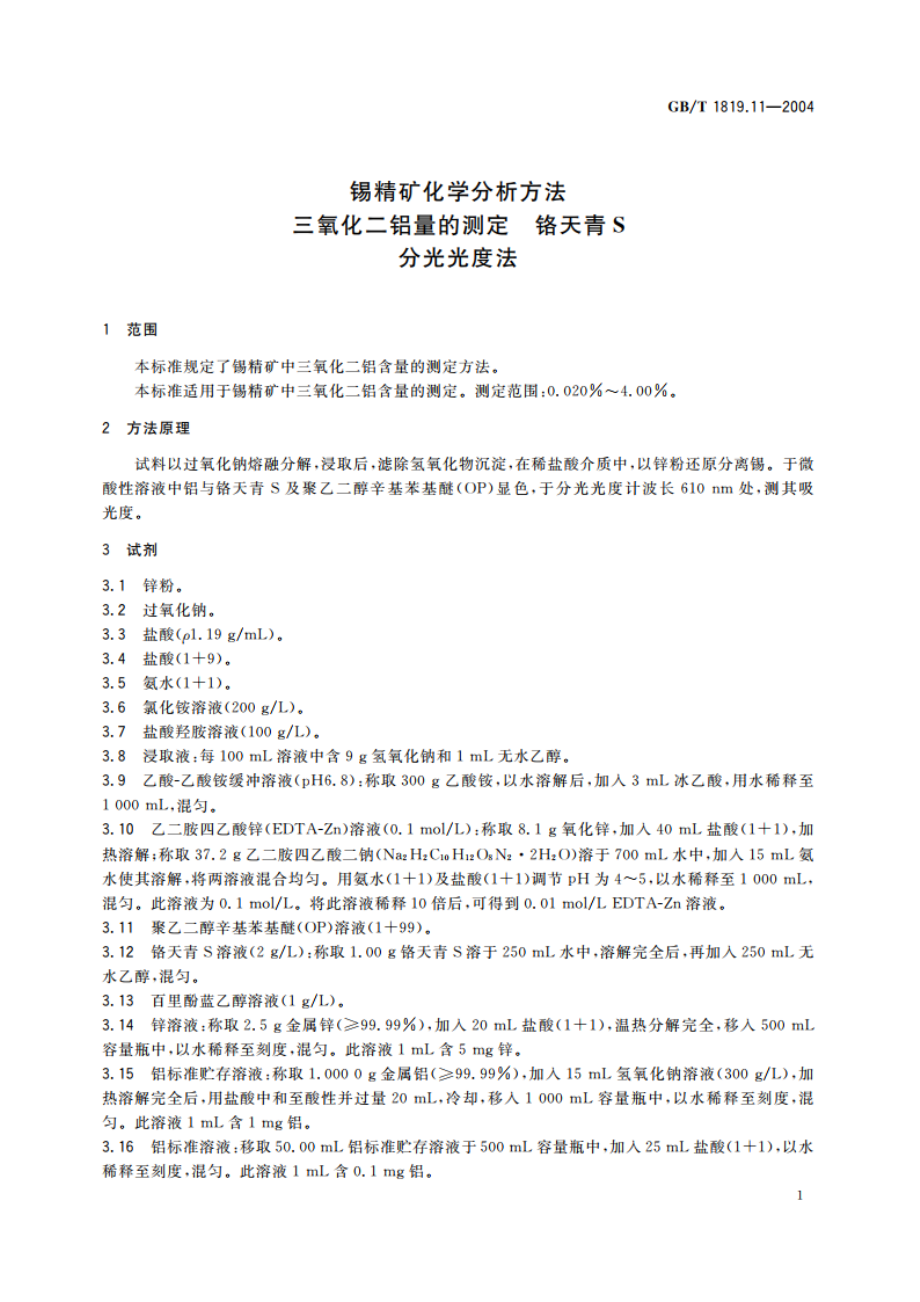 GB/T 1819.11—2004

锡精矿化学分析方法
三氧化二铝量的测定　铬天青 S
分光光度法

1　范围

本标准规定了锡精矿中三氧化二铝含量的测定方法。
本标准适用于锡精矿中三氧化二铝含量的测定。测定范围：0.020%～4.00%。

2　方法原理

试料以过氧化钠熔融分解，浸取后，滤除氢氧化物沉淀，在稀盐酸介质中，以锌粉还原分离锡。于微酸性溶液中铝与铬天青 S 及聚乙二醇辛基苯基醚(OP)显色，于分光光度计波长 610 nm 处，测其吸光度。

3　试剂

3.1　锌粉。
3.2　过氧化钠。
3.3　盐酸($\rho$1.19 g/mL)。
3.4　盐酸(1+9)。
3.5　氨水(1+1)。
3.6　氯化铵溶液(200 g/L)。
3.7　盐酸羟胺溶液(100 g/L)。
3.8　浸取液：每 100 mL 溶液中含 9 g 氢氧化钠和 1 mL 无水乙醇。
3.9　乙酸-乙酸铵缓冲溶液(pH6.8)：称取 300 g 乙酸铵，以水溶解后，加入 3 mL 冰乙酸，用水稀释至 1 000 mL，混匀。
3.10　乙二胺四乙酸锌(EDTA-Zn)溶液(0.1 mol/L)：称取 8.1 g 氧化锌，加入 40 mL 盐酸(1+1)，加热溶解；称取 37.2 g 乙二胺四乙酸二钠($Na_2H_2C_{10}H_{12}O_8N_2 \cdot 2H_2O$)溶于 700 mL 水中，加入 15 mL 氨水使其溶解，将两溶液混合均匀。用氨水(1+1)及盐酸(1+1)调节 pH 为 4～5，以水稀释至 1 000 mL，混匀。此溶液为 0.1 mol/L。将此溶液稀释 10 倍后，可得到 0.01 mol/L EDTA-Zn 溶液。
3.11　聚乙二醇辛基苯基醚(OP)溶液(1+99)。
3.12　铬天青 S 溶液(2 g/L)：称取 1.00 g 铬天青 S 溶于 250 mL 水中，溶解完全后，再加入 250 mL 无水乙醇，混匀。
3.13　百里酚蓝乙醇溶液(1 g/L)。
3.14　锌溶液：称取 2.5 g 金属锌(≥99.99%)，加入 20 mL 盐酸(1+1)，温热分解完全，移入 500 mL 容量瓶中，以水稀释至刻度，混匀。此溶液 1 mL 含 5 mg 锌。
3.15　铝标准贮存溶液：称取 1.000 0 g 金属铝(≥99.99%)，加入 15 mL 氢氧化钠溶液(300 g/L)，加热溶解完全后，用盐酸中和至酸性并过量 20 mL，冷却，移入 1 000 mL 容量瓶中，以水稀释至刻度，混匀。此溶液 1 mL 含 1 mg 铝。
3.16　铝标准溶液：移取 50.00 mL 铝标准贮存溶液于 500 mL 容量瓶中，加入 25 mL 盐酸(1+1)，以水稀释至刻度，混匀。此溶液 1 mL 含 0.1 mg 铝。

1